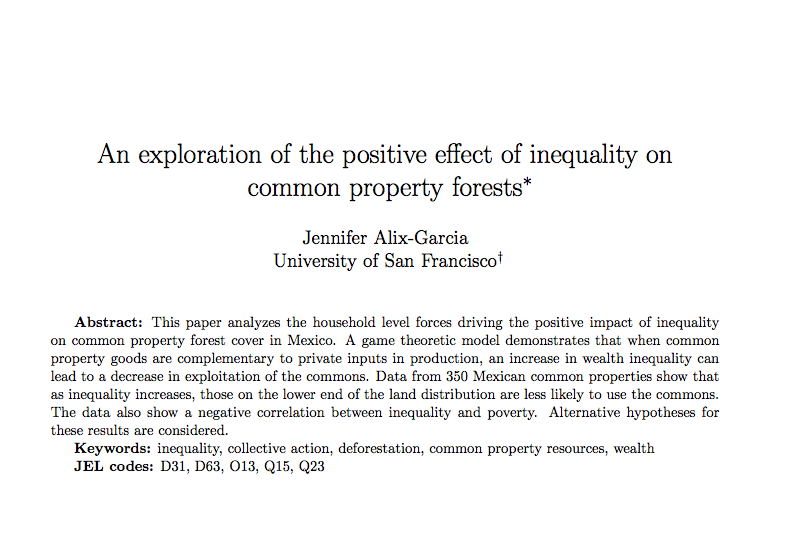 An exploration of the positive effect of inequality on common property forests*

Jennifer Alix-Garcia
University of San Francisco†

**Abstract:** This paper analyzes the household level forces driving the positive impact of inequality on common property forest cover in Mexico. A game theoretic model demonstrates that when common property goods are complementary to private inputs in production, an increase in wealth inequality can lead to a decrease in exploitation of the commons. Data from 350 Mexican common properties show that as inequality increases, those on the lower end of the land distribution are less likely to use the commons. The data also show a negative correlation between inequality and poverty. Alternative hypotheses for these results are considered.

**Keywords:** inequality, collective action, deforestation, common property resources, wealth

**JEL codes:** D31, D63, O13, Q15, Q23